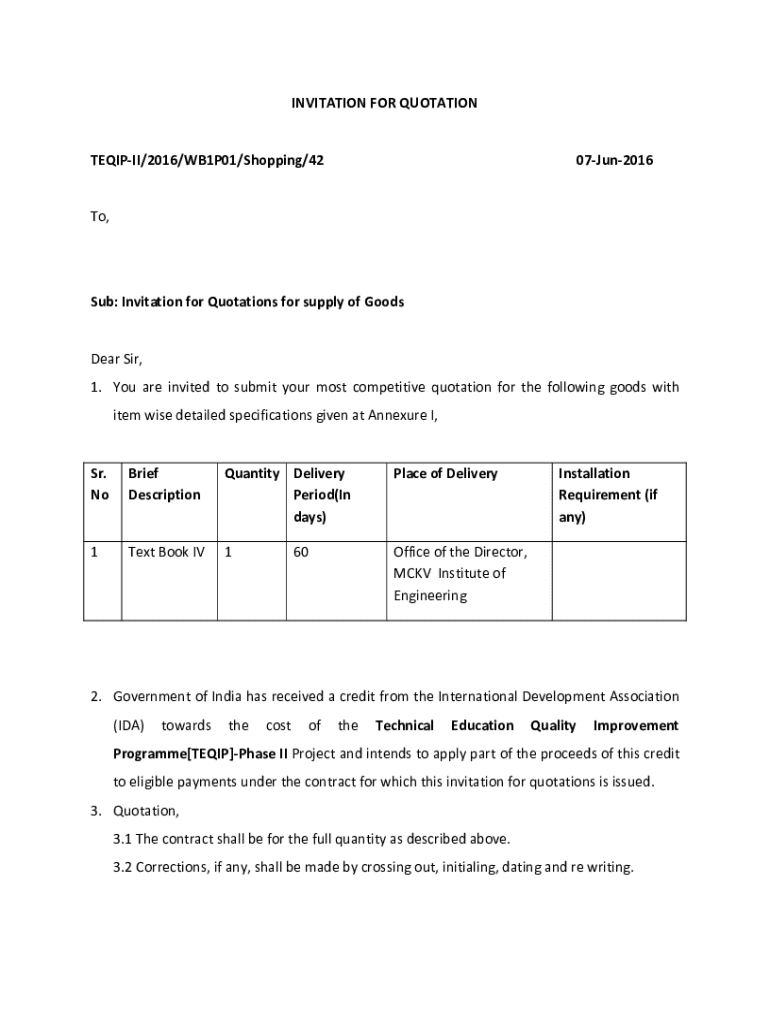 INVITATION FOR QUOTATION

TEQIP-II/2016/WB1P01/Shopping/42 07-Jun-2016

To,

Sub: Invitation for Quotations for supply of Goods

Dear Sir,

1. You are invited to submit your most competitive quotation for the following goods with item wise detailed specifications given at Annexure I,

| Sr. No | Brief Description | Quantity | Delivery Period(In days) | Place of Delivery | Installation Requirement (if any) |
|---|---|---|---|---|---|
| 1 | Text Book IV | 1 | 60 | Office of the Director, MCKV Institute of Engineering | |

2. Government of India has received a credit from the International Development Association (IDA) towards the cost of the Technical Education Quality Improvement Programme[TEQIP]-Phase II Project and intends to apply part of the proceeds of this credit to eligible payments under the contract for which this invitation for quotations is issued.

3. Quotation,

3.1 The contract shall be for the full quantity as described above.

3.2 Corrections, if any, shall be made by crossing out, initialing, dating and re writing.